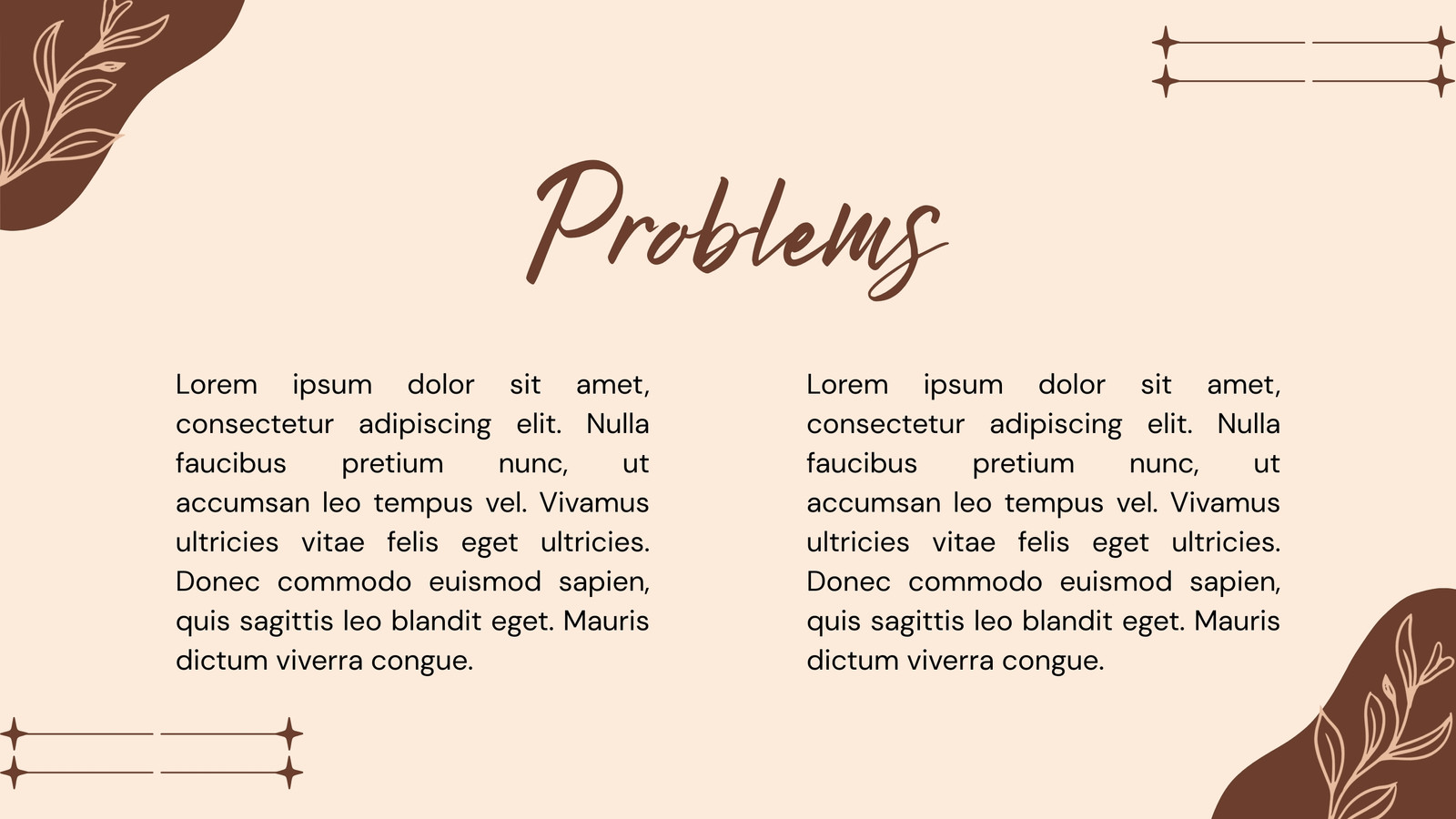 Problems

Lorem ipsum dolor sit amet, consectetur adipiscing elit. Nulla faucibus pretium nunc, ut accumsan leo tempus vel. Vivamus ultricies vitae felis eget ultricies. Donec commodo euismod sapien, quis sagittis leo blandit eget. Mauris dictum viverra congue.

Lorem ipsum dolor sit amet, consectetur adipiscing elit. Nulla faucibus pretium nunc, ut accumsan leo tempus vel. Vivamus ultricies vitae felis eget ultricies. Donec commodo euismod sapien, quis sagittis leo blandit eget. Mauris dictum viverra congue.